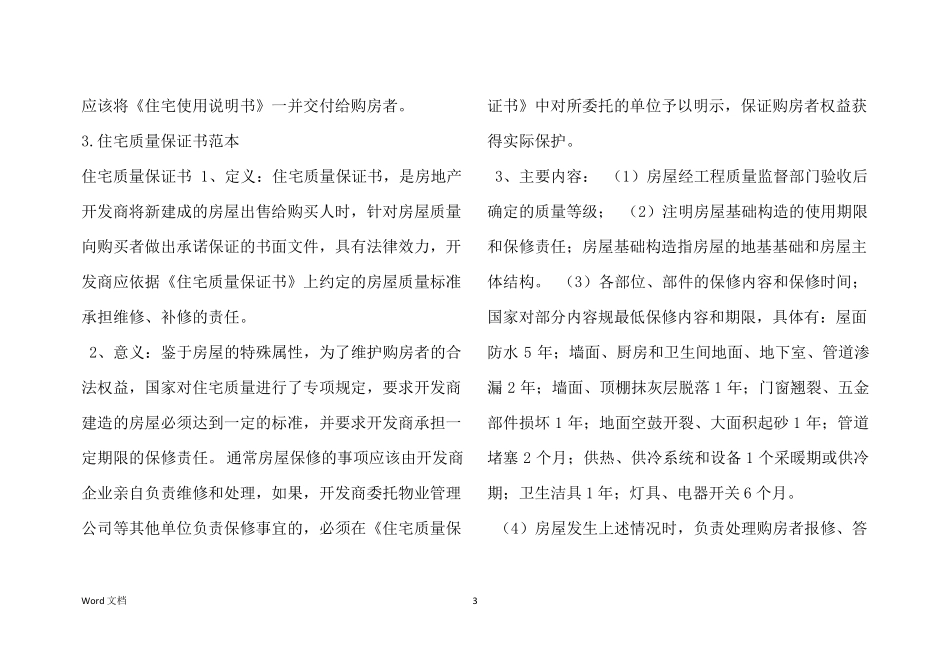 应该将《住宅使用说明书》一并交付给购房者。

3.住宅质量保证书范本

住宅质量保证书 1、定义：住宅质量保证书，是房地产开发商将新建成的房屋出售给购买人时，针对房屋质量向购买者做出承诺保证的书面文件，具有法律效力，开发商应依据《住宅质量保证书》上约定的房屋质量标准承担维修、补修的责任。

2、意义：鉴于房屋的特殊属性，为了维护购房者的合法权益，国家对住宅质量进行了专项规定，要求开发商建造的房屋必须达到一定的标准，并要求开发商承担一定期限的保修责任。通常房屋保修的事项应该由开发商企业亲自负责维修和处理，如果，开发商委托物业管理公司等其他单位负责保修事宜的，必须在《住宅质量保证书》中对所委托的单位予以明示，保证购房者权益获得实际保护。

3、主要内容： （1）房屋经工程质量监督部门验收后确定的质量等级； （2）注明房屋基础构造的使用期限和保修责任；房屋基础构造指房屋的地基基础和房屋主体结构。 （3）各部位、部件的保修内容和保修时间；国家对部分内容规最低保修内容和期限，具体有：屋面防水 5 年；墙面、厨房和卫生间地面、地下室、管道渗漏 2 年；墙面、顶棚抹灰层脱落 1 年；门窗翘裂、五金部件损坏 1 年；地面空鼓开裂、大面积起砂 1 年；管道堵塞 2 个月；供热、供冷系统和设备 1 个采暖期或供冷期；卫生洁具 1 年；灯具、电器开关 6 个月。

（4）房屋发生上述情况时，负责处理购房者报修、答

Word 文档

3